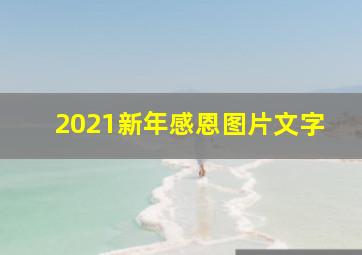 2021新年感恩图片文字